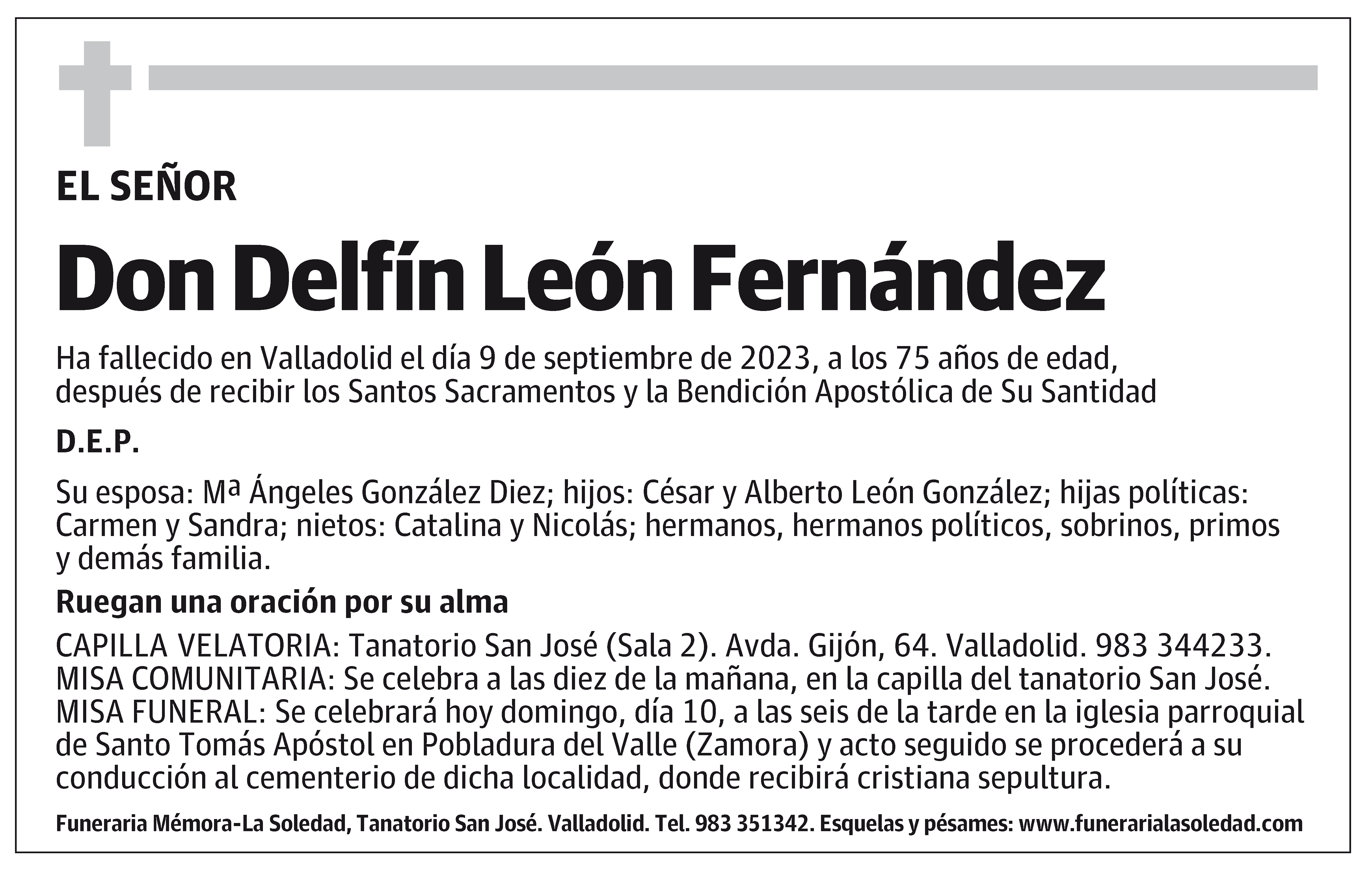 EL SEÑOR

Don Delfín León Fernández

Ha fallecido en Valladolid el día 9 de septiembre de 2023, a los 75 años de edad, después de recibir los Santos Sacramentos y la Bendición Apostólica de Su Santidad

D.E.P.

Su esposa: Mª Ángeles González Diez; hijos: César y Alberto León González; hijas políticas: Carmen y Sandra; nietos: Catalina y Nicolás; hermanos, hermanos políticos, sobrinos, primos y demás familia.

Ruegan una oración por su alma

CAPILLA VELATORIA: Tanatorio San José (Sala 2). Avda. Gijón, 64. Valladolid. 983 344233.
MISA COMUNITARIA: Se celebra a las diez de la mañana, en la capilla del tanatorio San José.
MISA FUNERAL: Se celebrará hoy domingo, día 10, a las seis de la tarde en la iglesia parroquial de Santo Tomás Apóstol en Pobladura del Valle (Zamora) y acto seguido se procederá a su conducción al cementerio de dicha localidad, donde recibirá cristiana sepultura.

Funeraria Mémora-La Soledad, Tanatorio San José. Valladolid. Tel. 983 351342. Esquelas y pésames: www.funerarialasoledad.com